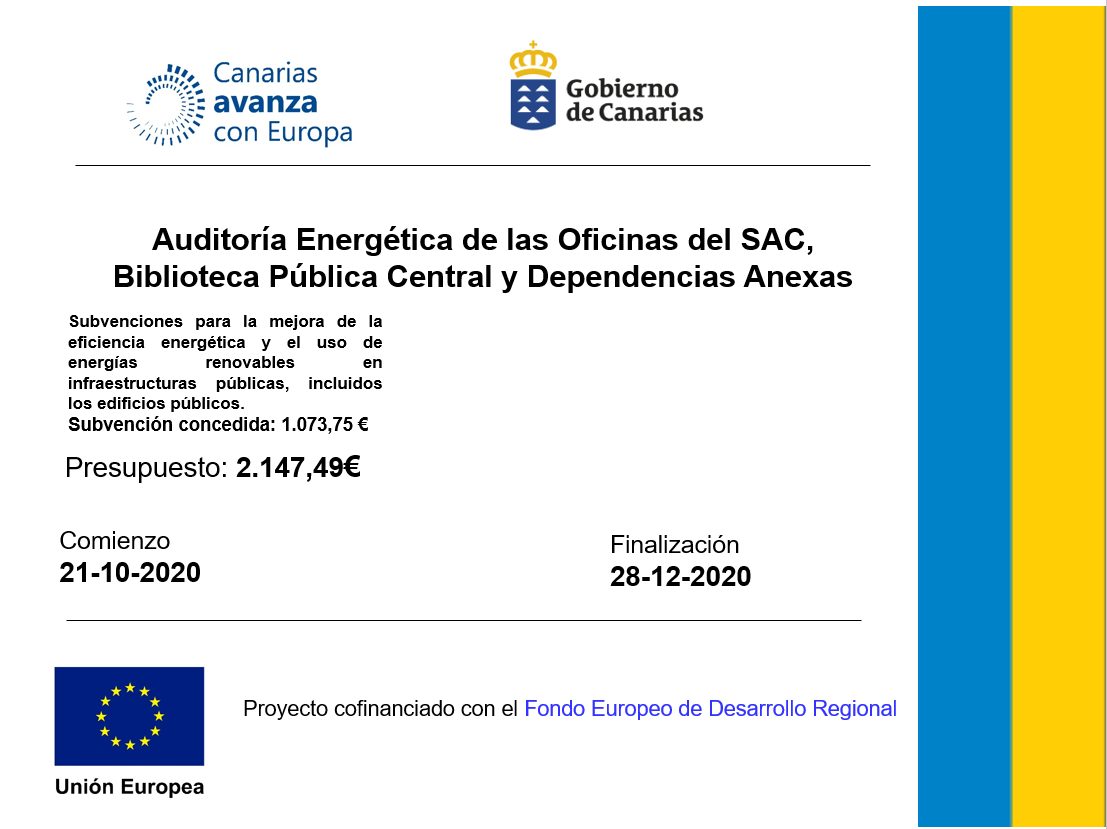 Canarias avanza con Europa

Gobierno de Canarias

Auditoría Energética de las Oficinas del SAC, Biblioteca Pública Central y Dependencias Anexas

Subvenciones para la mejora de la eficiencia energética y el uso de energías renovables en infraestructuras públicas, incluidos los edificios públicos.
Subvención concedida: 1.073,75 €

Presupuesto: 2.147,49€

Comienzo
21-10-2020

Finalización
28-12-2020

Unión Europea

Proyecto cofinanciado con el Fondo Europeo de Desarrollo Regional